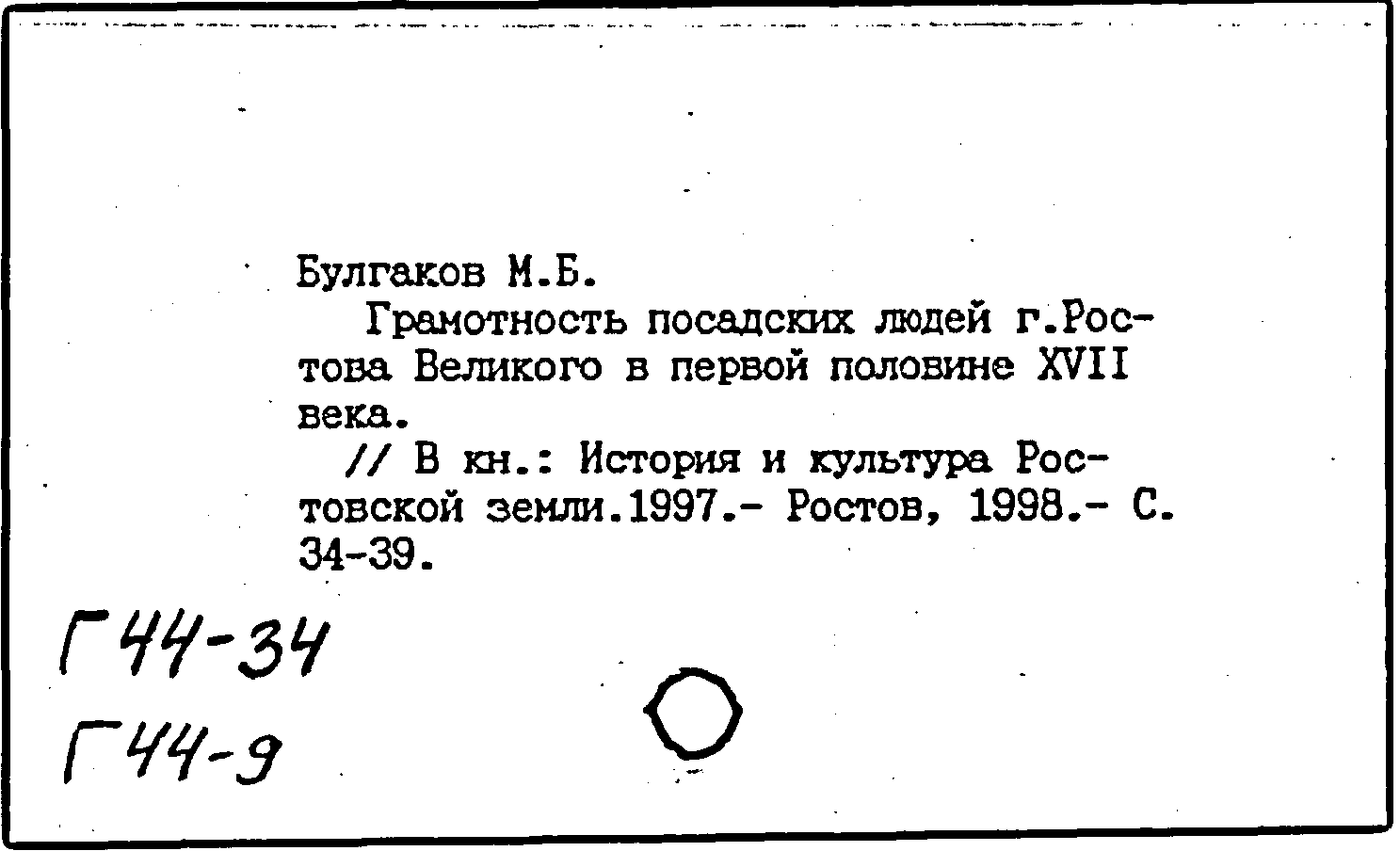 Булгаков М.Б.
Грамотность посадских людей г.Ростова Великого в первой половине XVII века.
// В кн.: История и культура Ростовской земли.1997.- Ростов, 1998.- С. 34-39.

Г44-34
Г44-9